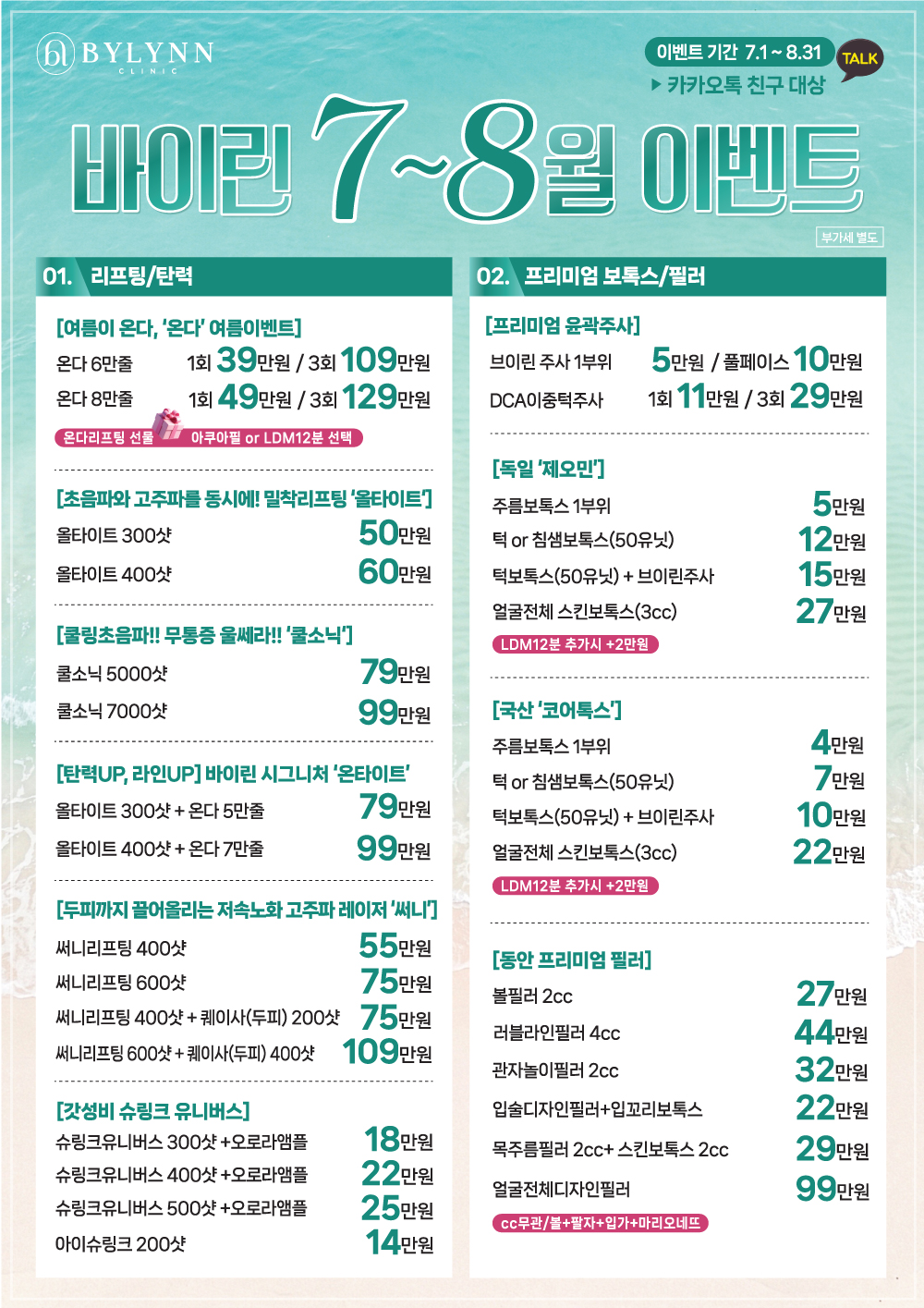 BYLYNN CLINIC

이벤트 기간 7.1 ~ 8.31 TALK
▶ 카카오톡 친구 대상

바이린 7~8월 이벤트

부가세 별도

01. 리프팅/탄력

[여름이 온다, '온다' 여름이벤트]
온다 6만줄 1회 39만원 / 3회 109만원
온다 8만줄 1회 49만원 / 3회 129만원
온다리프팅 선물 아쿠아필 or LDM12분 선택

[초음파와 고주파를 동시에! 밀착리프팅 '올타이트']
올타이트 300샷 50만원
올타이트 400샷 60만원

[쿨링초음파!! 무통증 울쎄라!! '쿨소닉']
쿨소닉 5000샷 79만원
쿨소닉 7000샷 99만원

[탄력UP, 라인UP] 바이린 시그니처 '온타이트'
올타이트 300샷 + 온다 5만줄 79만원
올타이트 400샷 + 온다 7만줄 99만원

[두피까지 끌어올리는 저속노화 고주파 레이저 '써니']
써니리프팅 400샷 55만원
써니리프팅 600샷 75만원
써니리프팅 400샷 + 퀘이사(두피) 200샷 75만원
써니리프팅 600샷 + 퀘이사(두피) 400샷 109만원

[갓성비 슈링크 유니버스]
슈링크유니버스 300샷 +오로라앰플 18만원
슈링크유니버스 400샷 +오로라앰플 22만원
슈링크유니버스 500샷 +오로라앰플 25만원
아이슈링크 200샷 14만원

02. 프리미엄 보톡스/필러

[프리미엄 윤곽주사]
브이린 주사 1부위 5만원 / 풀페이스 10만원
DCA이중턱주사 1회 11만원 / 3회 29만원

[독일 '제오민']
주름보톡스 1부위 5만원
턱 or 침샘보톡스(50유닛) 12만원
턱보톡스(50유닛) + 브이린주사 15만원
얼굴전체 스킨보톡스(3cc) 27만원
LDM12분 추가시 +2만원

[국산 '코어톡스']
주름보톡스 1부위 4만원
턱 or 침샘보톡스(50유닛) 7만원
턱보톡스(50유닛) + 브이린주사 10만원
얼굴전체 스킨보톡스(3cc) 22만원
LDM12분 추가시 +2만원

[동안 프리미엄 필러]
볼필러 2cc 27만원
러블라인필러 4cc 44만원
관자놀이필러 2cc 32만원
입술디자인필러+입꼬리보톡스 22만원
목주름필러 2cc+ 스킨보톡스 2cc 29만원
얼굴전체디자인필러 99만원
cc무관/볼+팔자+입가+마리오네뜨